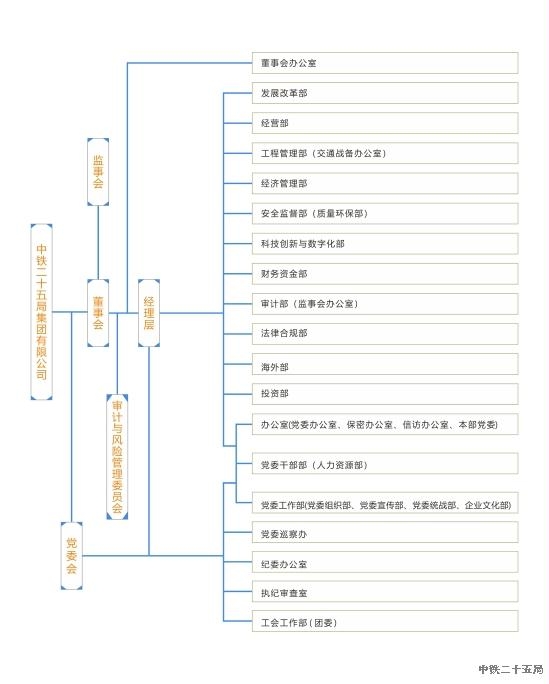 中铁二十五局集团有限公司

监事会

董事会

经理层

审计与风险管理委员会

党委会

董事会办公室

发展改革部

经营部

工程管理部（交通战备办公室）

经济管理部

安全监督部（质量环保部）

科技创新与数字化部

财务资金部

审计部（监事会办公室）

法律合规部

海外部

投资部

办公室(党委办公室、保密办公室、信访办公室、本部党委)

党委干部部（人力资源部）

党委工作部(党委组织部、党委宣传部、党委统战部、企业文化部)

党委巡察办

纪委办公室

执纪审查室

工会工作部（团委）

中铁二十五局